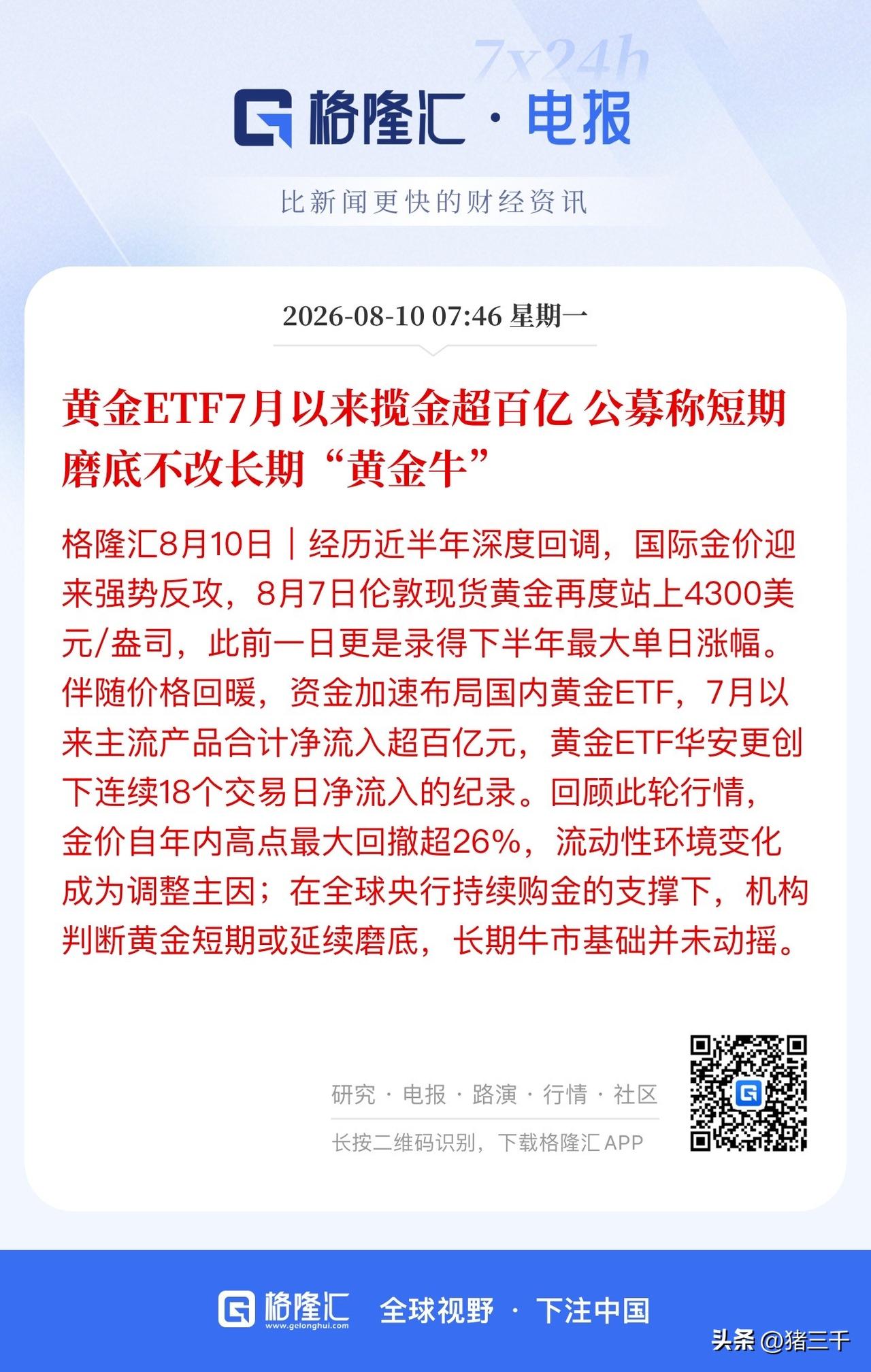 7x24h

格隆汇 · 电报

比新闻更快的财经资讯

2026-08-10 07:46 星期一

黄金ETF7月以来揽金超百亿 公募称短期磨底不改长期“黄金牛”

格隆汇8月10日｜经历近半年深度回调，国际金价迎来强势反攻，8月7日伦敦现货黄金再度站上4300美元/盎司，此前一日更是录得下半年最大单日涨幅。伴随价格回暖，资金加速布局国内黄金ETF，7月以来主流产品合计净流入超百亿元，黄金ETF华安更创下连续18个交易日净流入的纪录。回顾此轮行情，金价自年内高点最大回撤超26%，流动性环境变化成为调整主因；在全球央行持续购金的支撑下，机构判断黄金短期或延续磨底，长期牛市基础并未动摇。

研究 · 电报 · 路演 · 行情 · 社区

长按二维码识别，下载格隆汇APP

格隆汇 www.gelonghui.com 全球视野 · 下注中国

头条 @猪三千